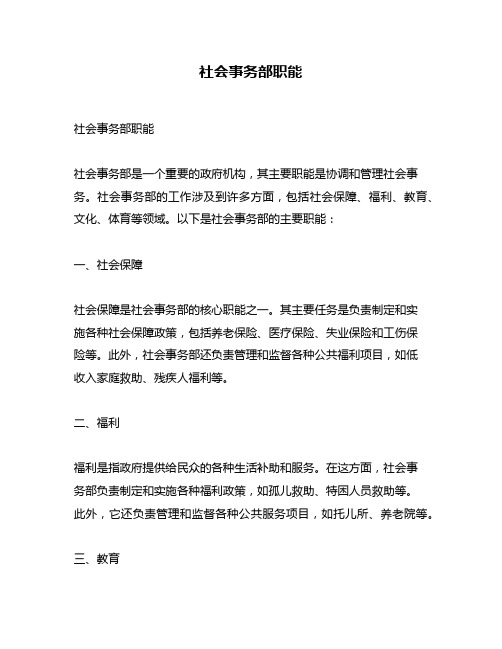 社会事务部职能

社会事务部职能

社会事务部是一个重要的政府机构，其主要职能是协调和管理社会事务。社会事务部的工作涉及到许多方面，包括社会保障、福利、教育、文化、体育等领域。以下是社会事务部的主要职能：

一、社会保障

社会保障是社会事务部的核心职能之一。其主要任务是负责制定和实施各种社会保障政策，包括养老保险、医疗保险、失业保险和工伤保险等。此外，社会事务部还负责管理和监督各种公共福利项目，如低收入家庭救助、残疾人福利等。

二、福利

福利是指政府提供给民众的各种生活补助和服务。在这方面，社会事务部负责制定和实施各种福利政策，如孤儿救助、特困人员救助等。此外，它还负责管理和监督各种公共服务项目，如托儿所、养老院等。

三、教育